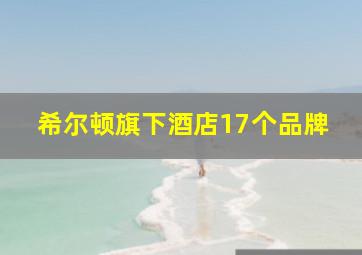 希尔顿旗下酒店17个品牌